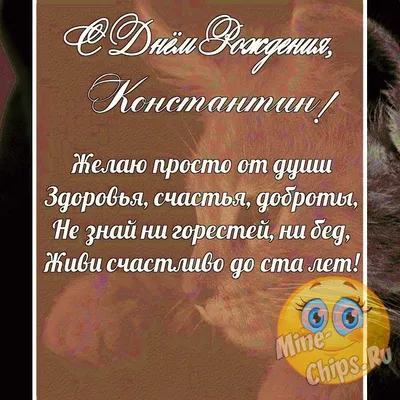 С Днём Рождения, Константин!

Желаю просто от души
Здоровья, счастья, доброты,
Не знай ни горестей, ни бед,
Живи счастливо до ста лет!

Mine-Chips.Ru